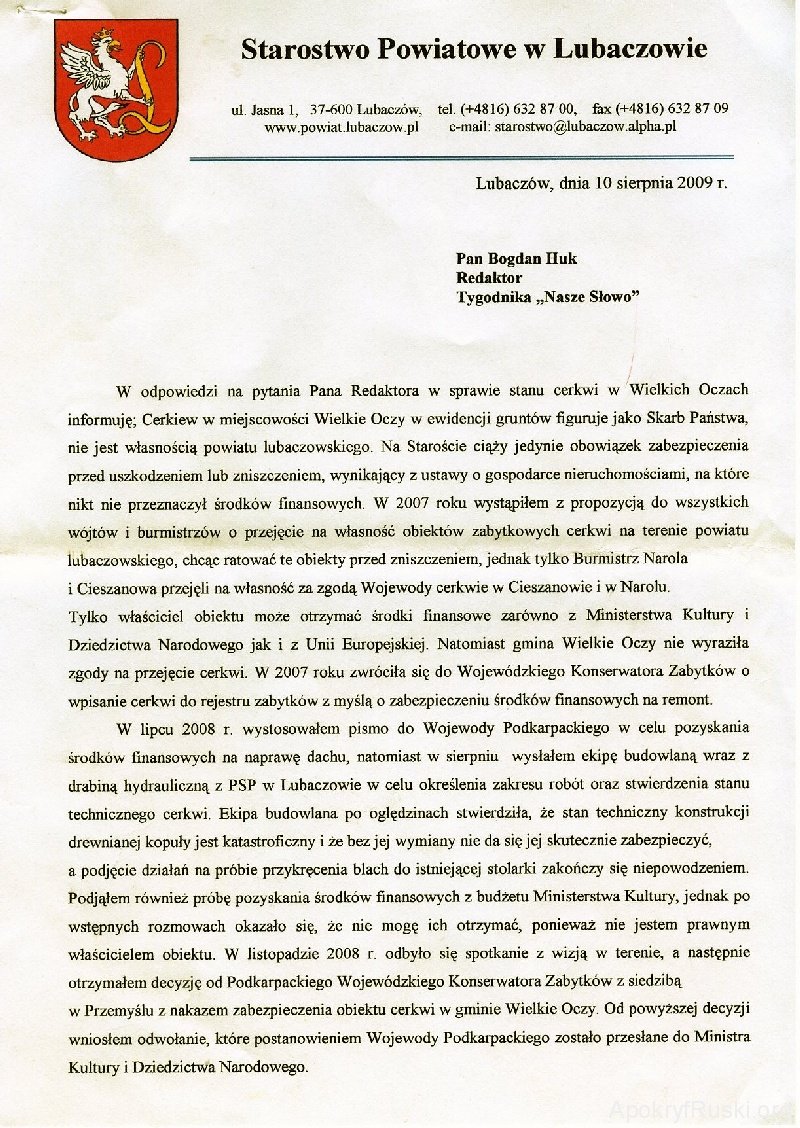 Starostwo Powiatowe w Lubaczowie

ul. Jasna 1, 37-600 Lubaczów, tel. (+4816) 632 87 00, fax (+4816) 632 87 09
www.powiat.lubaczow.pl e-mail: starostwo@lubaczow.alpha.pl

Lubaczów, dnia 10 sierpnia 2009 r.

Pan Bogdan Huk
Redaktor
Tygodnika „Nasze Słowo"

W odpowiedzi na pytania Pana Redaktora w sprawie stanu cerkwi w Wielkich Oczach informuję; Cerkiew w miejscowości Wielkie Oczy w ewidencji gruntów figuruje jako Skarb Państwa, nie jest własnością powiatu lubaczowskiego. Na Staroście ciąży jedynie obowiązek zabezpieczenia przed uszkodzeniem lub zniszczeniem, wynikający z ustawy o gospodarce nieruchomościami, na które nikt nie przeznaczył środków finansowych. W 2007 roku wystąpiłem z propozycją do wszystkich wójtów i burmistrzów o przejęcie na własność obiektów zabytkowych cerkwi na terenie powiatu lubaczowskiego, chcąc ratować te obiekty przed zniszczeniem, jednak tylko Burmistrz Narola i Cieszanowa przejęli na własność za zgodą Wojewody cerkwie w Cieszanowie i w Narolu.
Tylko właściciel obiektu może otrzymać środki finansowe zarówno z Ministerstwa Kultury i Dziedzictwa Narodowego jak i z Unii Europejskiej. Natomiast gmina Wielkie Oczy nie wyraziła zgody na przejęcie cerkwi. W 2007 roku zwróciła się do Wojewódzkiego Konserwatora Zabytków o wpisanie cerkwi do rejestru zabytków z myślą o zabezpieczeniu środków finansowych na remont.

W lipcu 2008 r. wystosowałem pismo do Wojewody Podkarpackiego w celu pozyskania środków finansowych na naprawę dachu, natomiast w sierpniu wysłałem ekipę budowlaną wraz z drabiną hydrauliczną z PSP w Lubaczowie w celu określenia zakresu robót oraz stwierdzenia stanu technicznego cerkwi. Ekipa budowlana po oględzinach stwierdziła, że stan techniczny konstrukcji drewnianej kopuły jest katastroficzny i że bez jej wymiany nie da się jej skutecznie zabezpieczyć, a podjęcie działań na próbie przykręcenia blach do istniejącej stolarki zakończy się niepowodzeniem. Podjąłem również próbę pozyskania środków finansowych z budżetu Ministerstwa Kultury, jednak po wstępnych rozmowach okazało się, że nie mogę ich otrzymać, ponieważ nie jestem prawnym właścicielem obiektu. W listopadzie 2008 r. odbyło się spotkanie z wizją w terenie, a następnie otrzymałem decyzję od Podkarpackiego Wojewódzkiego Konserwatora Zabytków z siedzibą w Przemyślu z nakazem zabezpieczenia obiektu cerkwi w gminie Wielkie Oczy. Od powyższej decyzji wniosłem odwołanie, które postanowieniem Wojewody Podkarpackiego zostało przesłane do Ministra Kultury i Dziedzictwa Narodowego.

ApokryfRuski.org